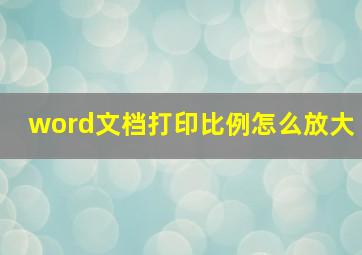 word文档打印比例怎么放大